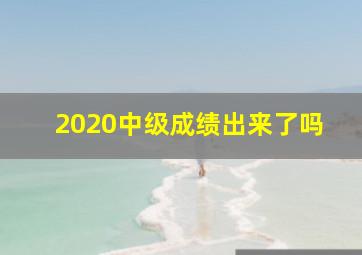 2020中级成绩出来了吗